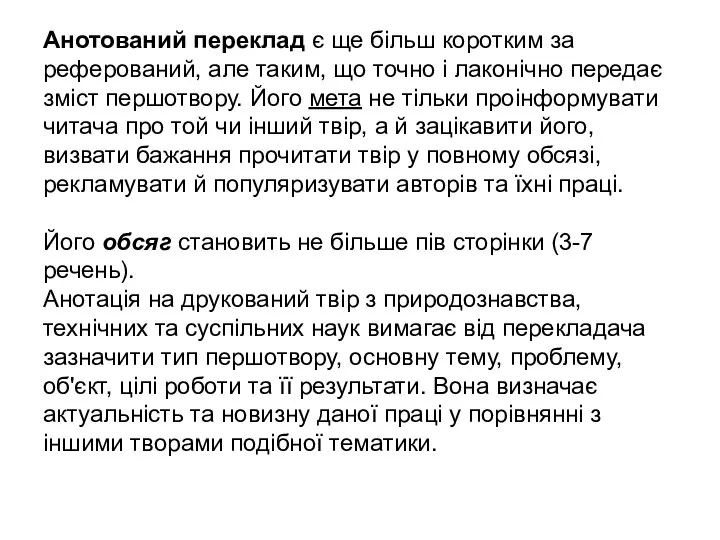 Анотований переклад є ще більш коротким за реферований, але таким, що точно і лаконічно передає зміст першотвору. Його мета не тільки проінформувати читача про той чи інший твір, а й зацікавити його, визвати бажання прочитати твір у повному обсязі, рекламувати й популяризувати авторів та їхні праці.

Його обсяг становить не більше пів сторінки (3-7 речень).
Анотація на друкований твір з природознавства, технічних та суспільних наук вимагає від перекладача зазначити тип першотвору, основну тему, проблему, об'єкт, цілі роботи та її результати. Вона визначає актуальність та новизну даної праці у порівнянні з іншими творами подібної тематики.